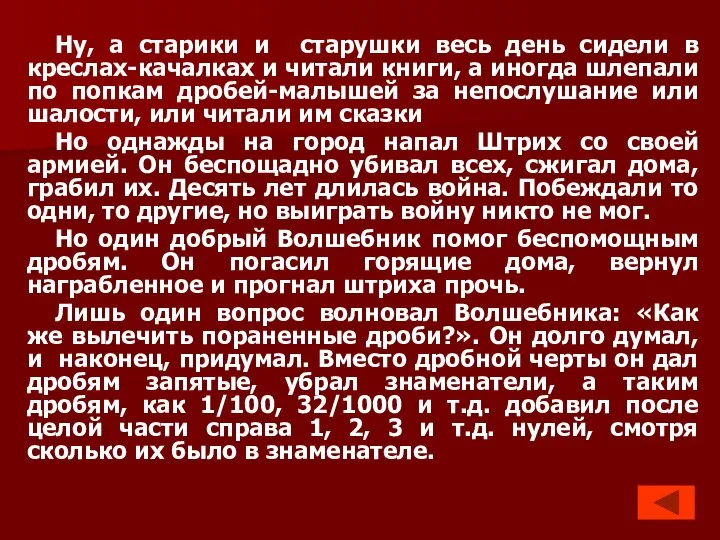 Ну, а старики и старушки весь день сидели в креслах-качалках и читали книги, а иногда шлепали по попкам дробей-малышей за непослушание или шалости, или читали им сказки

Но однажды на город напал Штрих со своей армией. Он беспощадно убивал всех, сжигал дома, грабил их. Десять лет длилась война. Побеждали то одни, то другие, но выиграть войну никто не мог.

Но один добрый Волшебник помог беспомощным дробям. Он погасил горящие дома, вернул награбленное и прогнал штриха прочь.

Лишь один вопрос волновал Волшебника: «Как же вылечить пораненные дроби?». Он долго думал, и наконец, придумал. Вместо дробной черты он дал дробям запятые, убрал знаменатели, а таким дробям, как 1/100, 32/1000 и т.д. добавил после целой части справа 1, 2, 3 и т.д. нулей, смотря сколько их было в знаменателе.